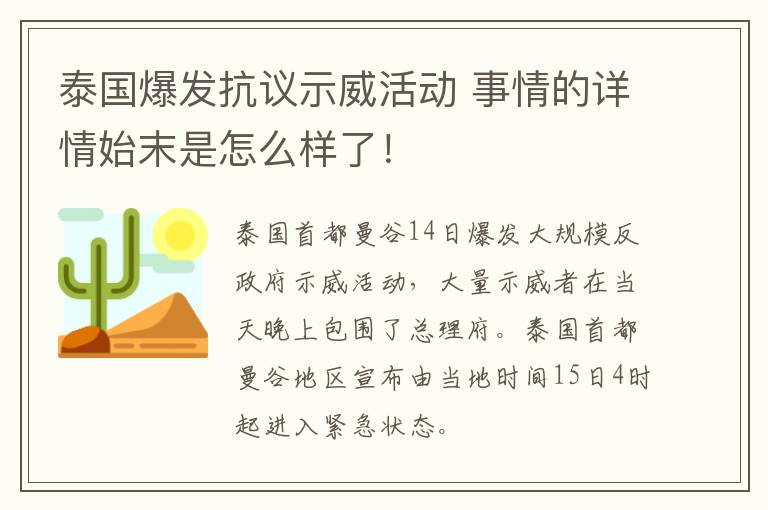 泰国爆发抗议示威活动 事情的详情始末是怎么样了！

泰国首都曼谷14日爆发大规模反政府示威活动，大量示威者在当天晚上包围了总理府。泰国首都曼谷地区宣布由当地时间15日4时起进入紧急状态。